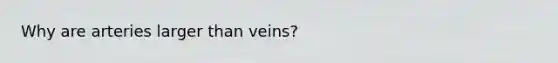 Why are arteries larger than veins?